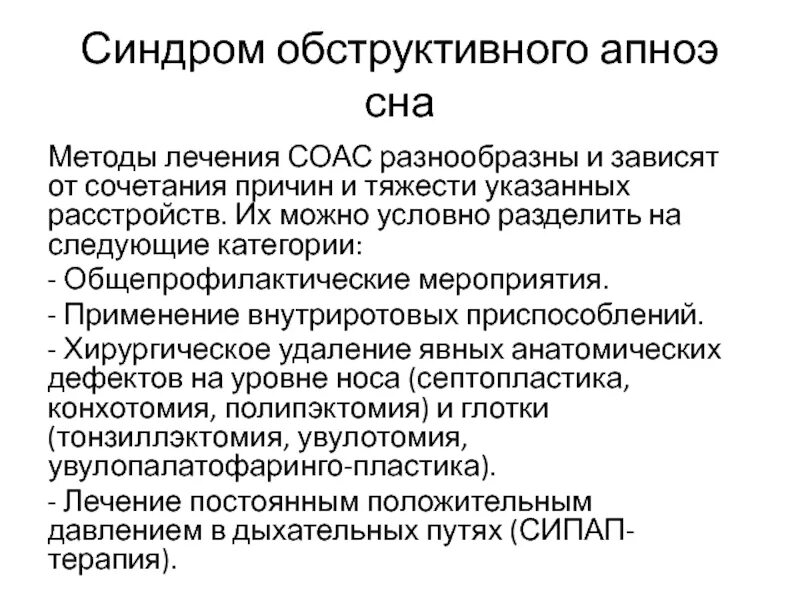 Синдром обструктивного апноэ сна

Методы лечения СОАС разнообразны и зависят от сочетания причин и тяжести указанных расстройств. Их можно условно разделить на следующие категории:

- Общепрофилактические мероприятия.

- Применение внутриротовых приспособлений.

- Хирургическое удаление явных анатомических дефектов на уровне носа (септопластика, конхотомия, полипэктомия) и глотки (тонзиллэктомия, увулотомия, увулопалатофаринго-пластика).

- Лечение постоянным положительным давлением в дыхательных путях (СИПАП-терапия).